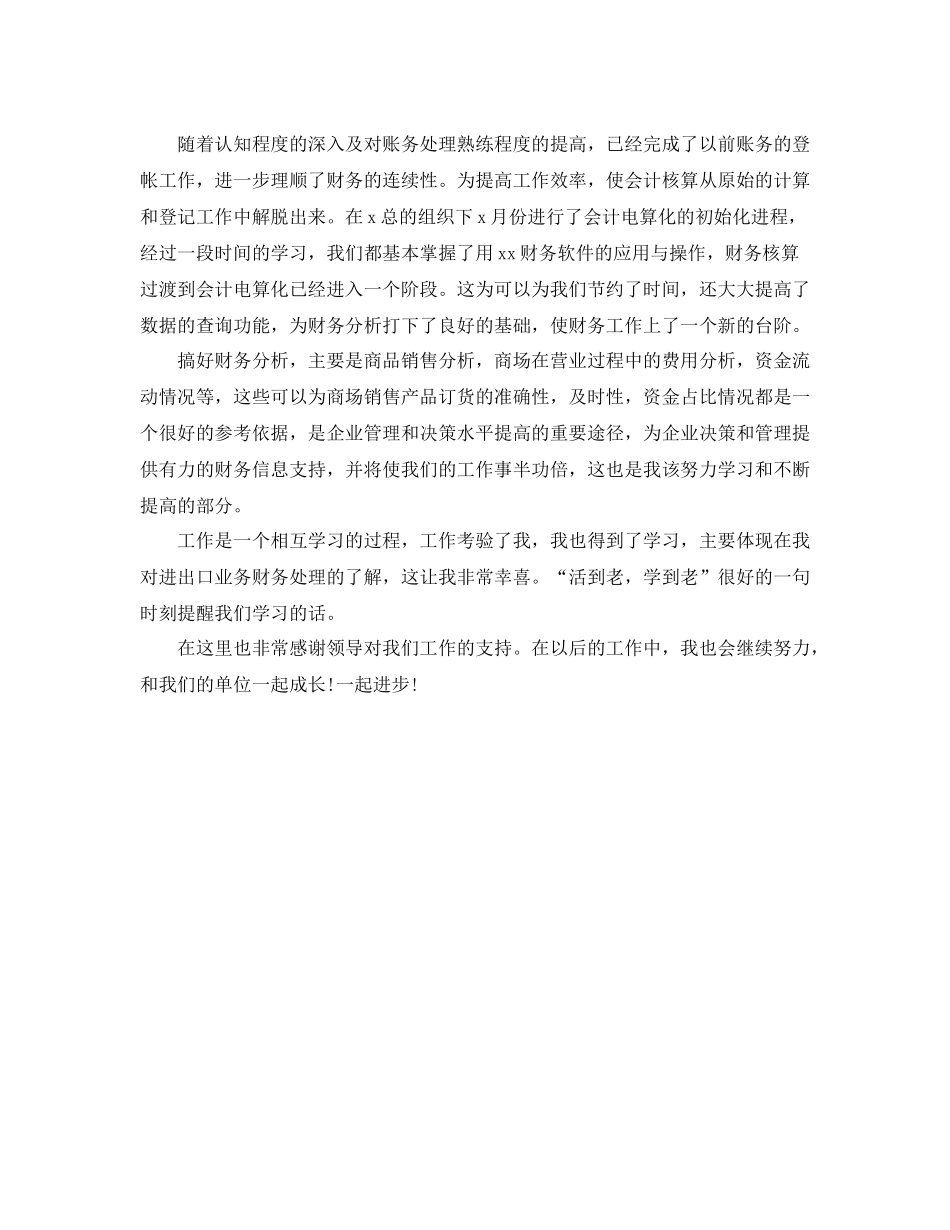 随着认知程度的深入及对账务处理熟练程度的提高，已经完成了以前账务的登帐工作，进一步理顺了财务的连续性。为提高工作效率，使会计核算从原始的计算和登记工作中解脱出来。在 x 总的组织下 x 月份进行了会计电算化的初始化进程，经过一段时间的学习，我们都基本掌握了用 xx 财务软件的应用与操作，财务核算过渡到会计电算化已经进入一个阶段。这为可以为我们节约了时间，还大大提高了数据的查询功能，为财务分析打下了良好的基础，使财务工作上了一个新的台阶。

搞好财务分析，主要是商品销售分析，商场在营业过程中的费用分析，资金流动情况等，这些可以为商场销售产品订货的准确性，及时性，资金占比情况都是一个很好的参考依据，是企业管理和决策水平提高的重要途径，为企业决策和管理提供有力的财务信息支持，并将使我们的工作事半功倍，这也是我该努力学习和不断提高的部分。

工作是一个相互学习的过程，工作考验了我，我也得到了学习，主要体现在我对进出口业务财务处理的了解，这让我非常幸喜。“活到老，学到老”很好的一句时刻提醒我们学习的话。

在这里也非常感谢领导对我们工作的支持。在以后的工作中，我也会继续努力，和我们的单位一起成长!一起进步!